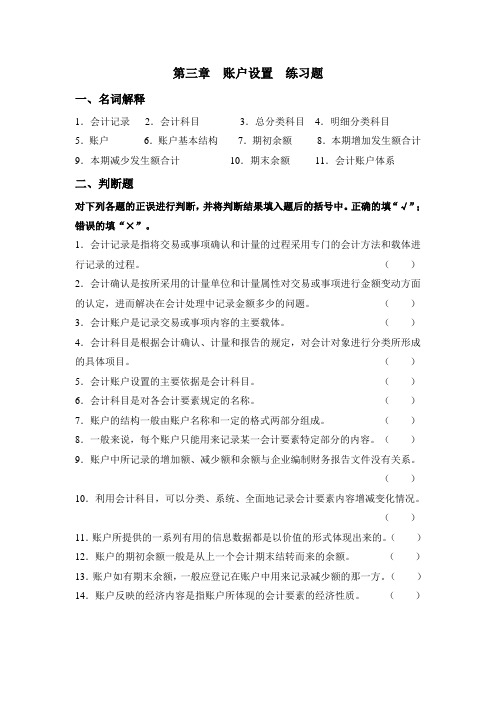 第三章　账户设置　练习题

一、名词解释

1．会计记录　2．会计科目　3．总分类科目　4．明细分类科目
5．账户　6．账户基本结构　7．期初余额　8．本期增加发生额合计
9．本期减少发生额合计　10．期末余额　11．会计账户体系

二、判断题

对下列各题的正误进行判断，并将判断结果填入题后的括号中。正确的填“√”；错误的填“×”。

1．会计记录是指将交易或事项确认和计量的过程采用专门的会计方法和载体进行记录的过程。（　）

2．会计确认是按所采用的计量单位和计量属性对交易或事项进行金额变动方面的认定，进而解决在会计处理中记录金额多少的问题。（　）

3．会计账户是记录交易或事项内容的主要载体。（　）

4．会计科目是根据会计确认、计量和报告的规定，对会计对象进行分类所形成的具体项目。（　）

5．会计账户设置的主要依据是会计科目。（　）

6．会计科目是对各会计要素规定的名称。（　）

7．账户的结构一般由账户名称和一定的格式两部分组成。（　）

8．一般来说，每个账户只能用来记录某一会计要素特定部分的内容。（　）

9．账户中所记录的增加额、减少额和余额与企业编制财务报告文件没有关系。（　）

10．利用会计科目，可以分类、系统、全面地记录会计要素内容增减变化情况。（　）

11．账户所提供的一系列有用的信息数据都是以价值的形式体现出来的。（　）

12．账户的期初余额一般是从上一个会计期末结转而来的余额。（　）

13．账户如有期末余额，一般应登记在账户中用来记录减少额的那一方。（　）

14．账户反映的经济内容是指账户所体现的会计要素的经济性质。（　）